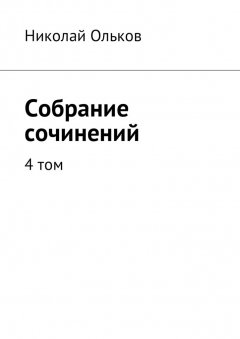 Николай Ольков

Собрание сочинений

4 том